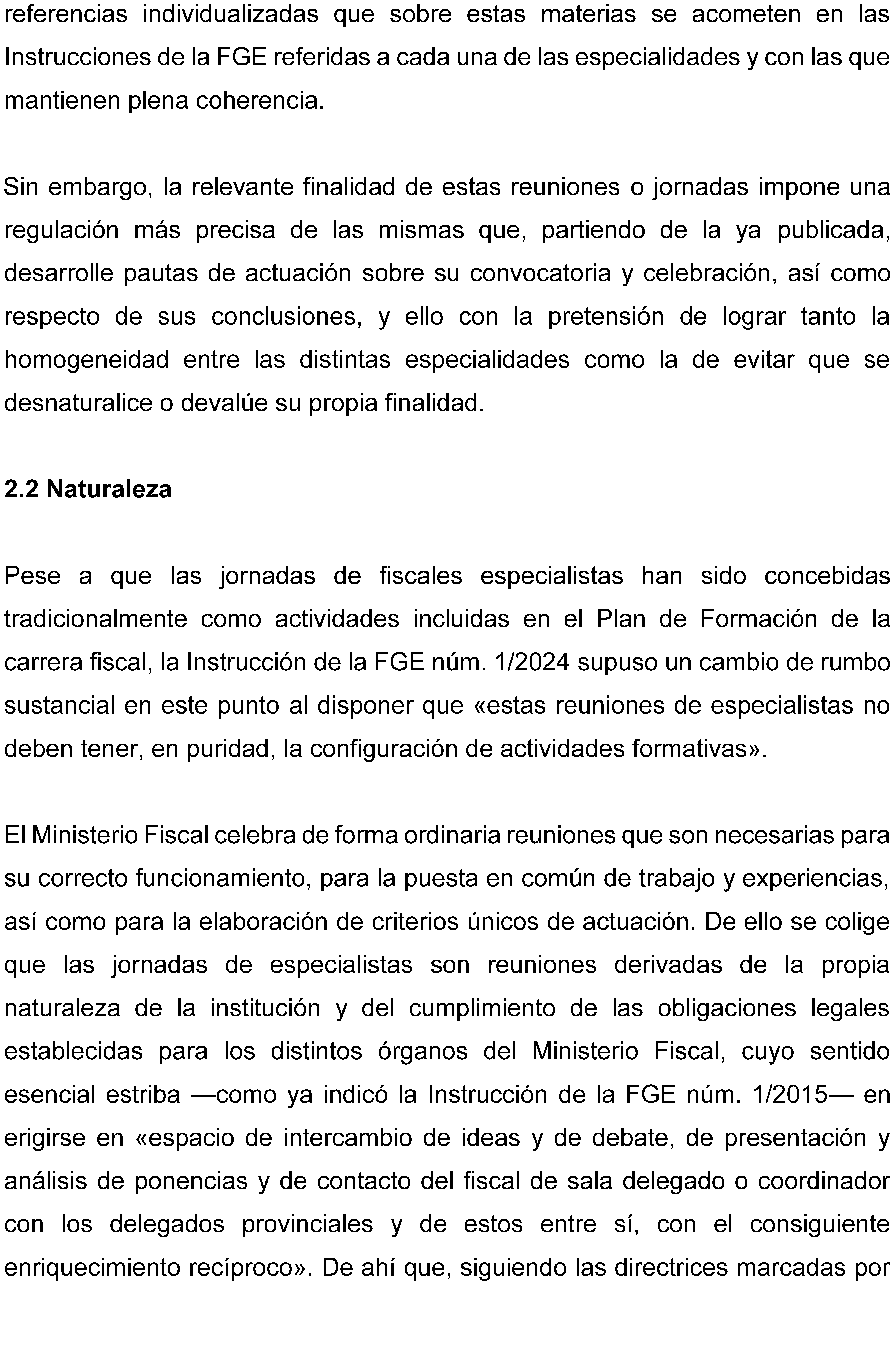 referencias individualizadas que sobre estas materias se acometen en las Instrucciones de la FGE referidas a cada una de las especialidades y con las que mantienen plena coherencia.

Sin embargo, la relevante finalidad de estas reuniones o jornadas impone una regulación más precisa de las mismas que, partiendo de la ya publicada, desarrolle pautas de actuación sobre su convocatoria y celebración, así como respecto de sus conclusiones, y ello con la pretensión de lograr tanto la homogeneidad entre las distintas especialidades como la de evitar que se desnaturalice o devalúe su propia finalidad.

2.2 Naturaleza

Pese a que las jornadas de fiscales especialistas han sido concebidas tradicionalmente como actividades incluidas en el Plan de Formación de la carrera fiscal, la Instrucción de la FGE núm. 1/2024 supuso un cambio de rumbo sustancial en este punto al disponer que «estas reuniones de especialistas no deben tener, en puridad, la configuración de actividades formativas».

El Ministerio Fiscal celebra de forma ordinaria reuniones que son necesarias para su correcto funcionamiento, para la puesta en común de trabajo y experiencias, así como para la elaboración de criterios únicos de actuación. De ello se colige que las jornadas de especialistas son reuniones derivadas de la propia naturaleza de la institución y del cumplimiento de las obligaciones legales establecidas para los distintos órganos del Ministerio Fiscal, cuyo sentido esencial estriba —como ya indicó la Instrucción de la FGE núm. 1/2015— en erigirse en «espacio de intercambio de ideas y de debate, de presentación y análisis de ponencias y de contacto del fiscal de sala delegado o coordinador con los delegados provinciales y de estos entre sí, con el consiguiente enriquecimiento recíproco». De ahí que, siguiendo las directrices marcadas por